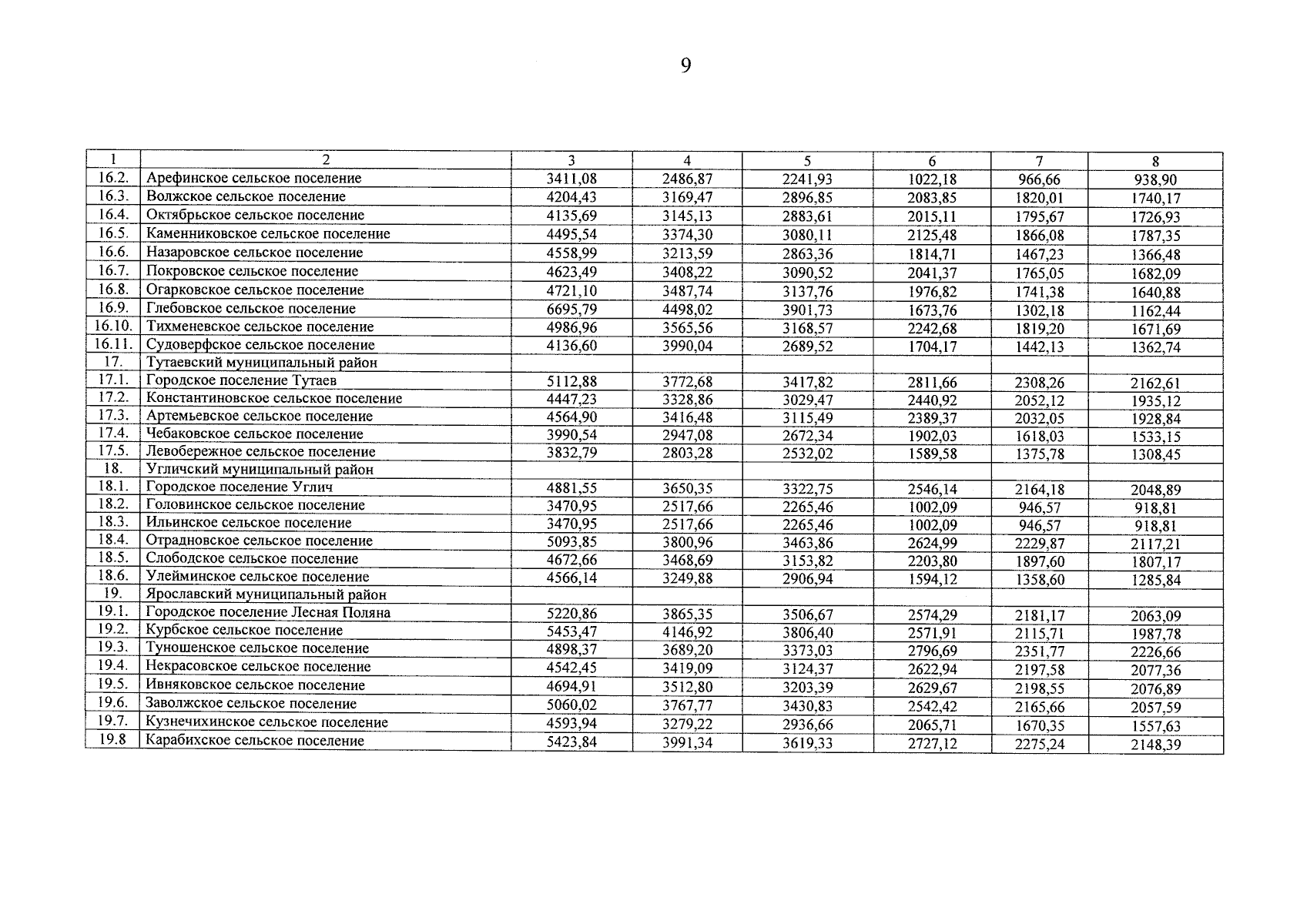 9

| 1 | 2 | 3 | 4 | 5 | 6 | 7 | 8 |
|---|---|---|---|---|---|---|---|
| 16.2. | Арефинское сельское поселение | 3411,08 | 2486,87 | 2241,93 | 1022,18 | 966,66 | 938,90 |
| 16.3. | Волжское сельское поселение | 4204,43 | 3169,47 | 2896,85 | 2083,85 | 1820,01 | 1740,17 |
| 16.4. | Октябрьское сельское поселение | 4135,69 | 3145,13 | 2883,61 | 2015,11 | 1795,67 | 1726,93 |
| 16.5. | Каменниковское сельское поселение | 4495,54 | 3374,30 | 3080,11 | 2125,48 | 1866,08 | 1787,35 |
| 16.6. | Назаровское сельское поселение | 4558,99 | 3213,59 | 2863,36 | 1814,71 | 1467,23 | 1366,48 |
| 16.7. | Покровское сельское поселение | 4623,49 | 3408,22 | 3090,52 | 2041,37 | 1765,05 | 1682,09 |
| 16.8. | Огарковское сельское поселение | 4721,10 | 3487,74 | 3137,76 | 1976,82 | 1741,38 | 1640,88 |
| 16.9. | Глебовское сельское поселение | 6695,79 | 4498,02 | 3901,73 | 1673,76 | 1302,18 | 1162,44 |
| 16.10. | Тихменевское сельское поселение | 4986,96 | 3565,56 | 3168,57 | 2242,68 | 1819,20 | 1671,69 |
| 16.11. | Судоверфское сельское поселение | 4136,60 | 3990,04 | 2689,52 | 1704,17 | 1442,13 | 1362,74 |
| 17. | Тутаевский муниципальный район | | | | | | |
| 17.1. | Городское поселение Тутаев | 5112,88 | 3772,68 | 3417,82 | 2811,66 | 2308,26 | 2162,61 |
| 17.2. | Константиновское сельское поселение | 4447,23 | 3328,86 | 3029,47 | 2440,92 | 2052,12 | 1935,12 |
| 17.3. | Артемьевское сельское поселение | 4564,90 | 3416,48 | 3115,49 | 2389,37 | 2032,05 | 1928,84 |
| 17.4. | Чебаковское сельское поселение | 3990,54 | 2947,08 | 2672,34 | 1902,03 | 1618,03 | 1533,15 |
| 17.5. | Левобережное сельское поселение | 3832,79 | 2803,28 | 2532,02 | 1589,58 | 1375,78 | 1308,45 |
| 18. | Угличский муниципальный район | | | | | | |
| 18.1. | Городское поселение Углич | 4881,55 | 3650,35 | 3322,75 | 2546,14 | 2164,18 | 2048,89 |
| 18.2. | Головинское сельское поселение | 3470,95 | 2517,66 | 2265,46 | 1002,09 | 946,57 | 918,81 |
| 18.3. | Ильинское сельское поселение | 3470,95 | 2517,66 | 2265,46 | 1002,09 | 946,57 | 918,81 |
| 18.4. | Отрадновское сельское поселение | 5093,85 | 3800,96 | 3463,86 | 2624,99 | 2229,87 | 2117,21 |
| 18.5. | Слободское сельское поселение | 4672,66 | 3468,69 | 3153,82 | 2203,80 | 1897,60 | 1807,17 |
| 18.6. | Улейминское сельское поселение | 4566,14 | 3249,88 | 2906,94 | 1594,12 | 1358,60 | 1285,84 |
| 19. | Ярославский муниципальный район | | | | | | |
| 19.1. | Городское поселение Лесная Поляна | 5220,86 | 3865,35 | 3506,67 | 2574,29 | 2181,17 | 2063,09 |
| 19.2. | Курбское сельское поселение | 5453,47 | 4146,92 | 3806,40 | 2571,91 | 2115,71 | 1987,78 |
| 19.3. | Туношенское сельское поселение | 4898,37 | 3689,20 | 3373,03 | 2796,69 | 2351,77 | 2226,66 |
| 19.4. | Некрасовское сельское поселение | 4542,45 | 3419,09 | 3124,37 | 2622,94 | 2197,58 | 2077,36 |
| 19.5. | Ивняковское сельское поселение | 4694,91 | 3512,80 | 3203,39 | 2629,67 | 2198,55 | 2076,89 |
| 19.6. | Заволжское сельское поселение | 5060,02 | 3767,77 | 3430,83 | 2542,42 | 2165,66 | 2057,59 |
| 19.7. | Кузнечихинское сельское поселение | 4593,94 | 3279,22 | 2936,66 | 2065,71 | 1670,35 | 1557,63 |
| 19.8 | Карабихское сельское поселение | 5423,84 | 3991,34 | 3619,33 | 2727,12 | 2275,24 | 2148,39 |